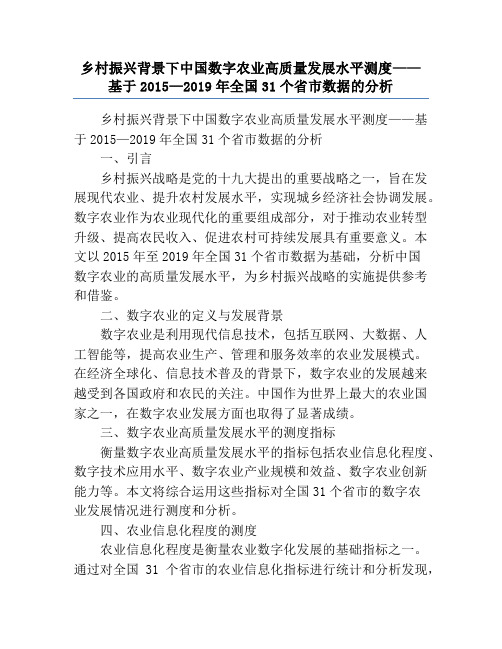 乡村振兴背景下中国数字农业高质量发展水平测度——基于 2015—2019 年全国 31 个省市数据的分析

乡村振兴背景下中国数字农业高质量发展水平测度——基于 2015—2019 年全国 31 个省市数据的分析

一、引言

乡村振兴战略是党的十九大提出的重要战略之一，旨在发展现代农业、提升农村发展水平，实现城乡经济社会协调发展。数字农业作为农业现代化的重要组成部分，对于推动农业转型升级、提高农民收入、促进农村可持续发展具有重要意义。本文以 2015 年至 2019 年全国 31 个省市数据为基础，分析中国数字农业的高质量发展水平，为乡村振兴战略的实施提供参考和借鉴。

二、数字农业的定义与发展背景

数字农业是利用现代信息技术，包括互联网、大数据、人工智能等，提高农业生产、管理和服务效率的农业发展模式。在经济全球化、信息技术普及的背景下，数字农业的发展越来越受到各国政府和农民的关注。中国作为世界上最大的农业国家之一，在数字农业发展方面也取得了显著成绩。

三、数字农业高质量发展水平的测度指标

衡量数字农业高质量发展水平的指标包括农业信息化程度、数字技术应用水平、数字农业产业规模和效益、数字农业创新能力等。本文将综合运用这些指标对全国 31 个省市的数字农业发展情况进行测度和分析。

四、农业信息化程度的测度

农业信息化程度是衡量农业数字化发展的基础指标之一。通过对全国 31 个省市的农业信息化指标进行统计和分析发现，